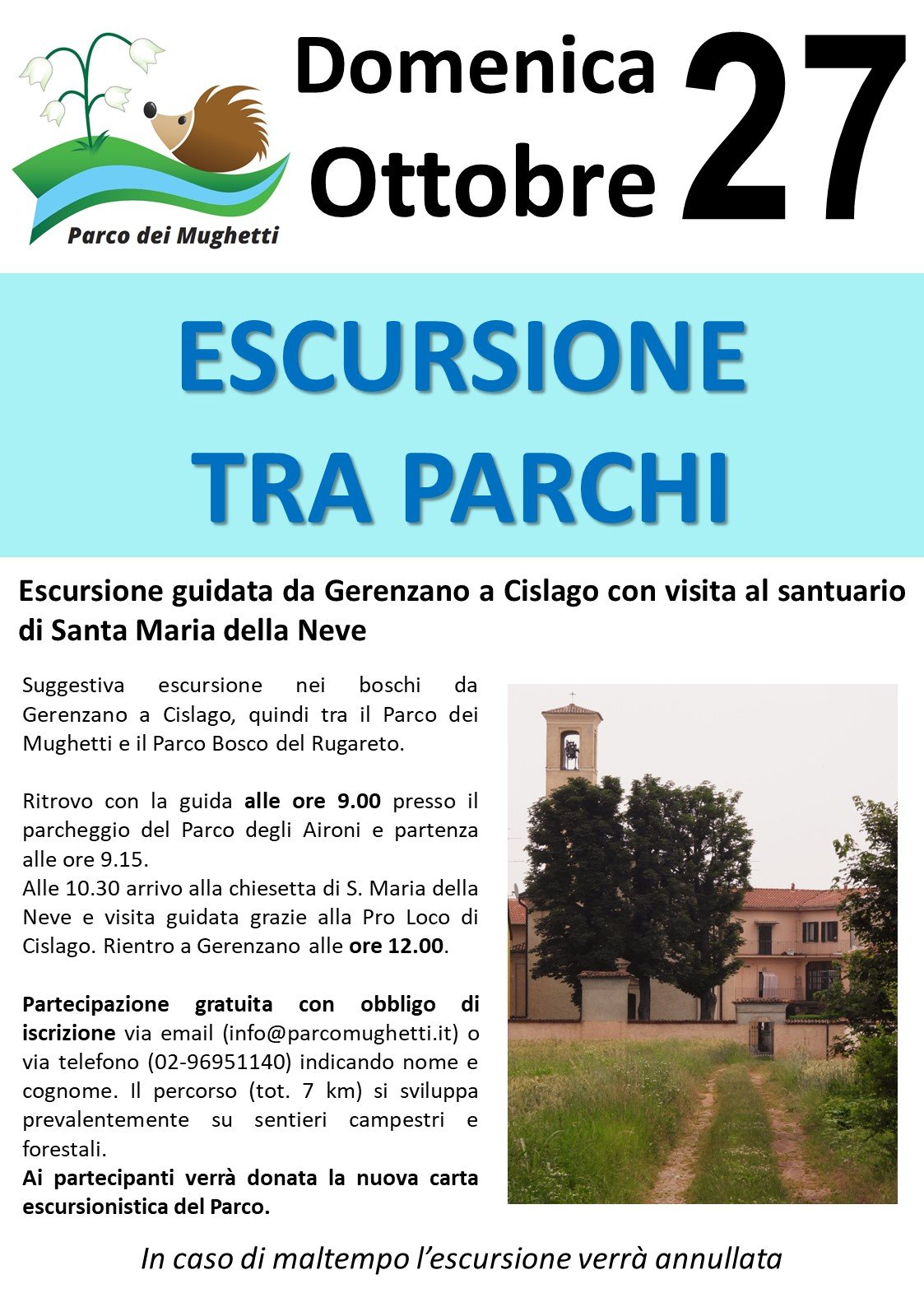 Parco dei Mughetti

Domenica Ottobre 27

ESCURSIONE TRA PARCHI

Escursione guidata da Gerenzano a Cislago con visita al santuario di Santa Maria della Neve

Suggestiva escursione nei boschi da Gerenzano a Cislago, quindi tra il Parco dei Mughetti e il Parco Bosco del Rugareto.

Ritrovo con la guida alle ore 9.00 presso il parcheggio del Parco degli Aironi e partenza alle ore 9.15.
Alle 10.30 arrivo alla chiesetta di S. Maria della Neve e visita guidata grazie alla Pro Loco di Cislago. Rientro a Gerenzano alle ore 12.00.

Partecipazione gratuita con obbligo di iscrizione via email (info@parcomughetti.it) o via telefono (02-96951140) indicando nome e cognome. Il percorso (tot. 7 km) si sviluppa prevalentemente su sentieri campestri e forestali.
Ai partecipanti verrà donata la nuova carta escursionistica del Parco.

In caso di maltempo l'escursione verrà annullata